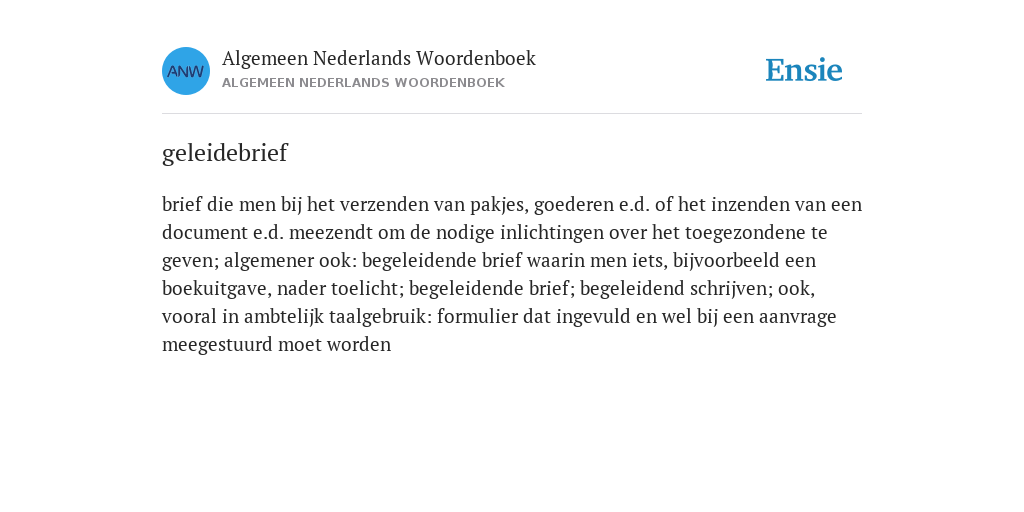 ANW

Algemeen Nederlands Woordenboek
ALGEMEEN NEDERLANDS WOORDENBOEK

Ensie

geleidebrief

brief die men bij het verzenden van pakjes, goederen e.d. of het inzenden van een document e.d. meezendt om de nodige inlichtingen over het toegezondene te geven; algemener ook: begeleidende brief waarin men iets, bijvoorbeeld een boekuitgave, nader toelicht; begeleidende brief; begeleidend schrijven; ook, vooral in ambtelijk taalgebruik: formulier dat ingevuld en wel bij een aanvrage meegestuurd moet worden